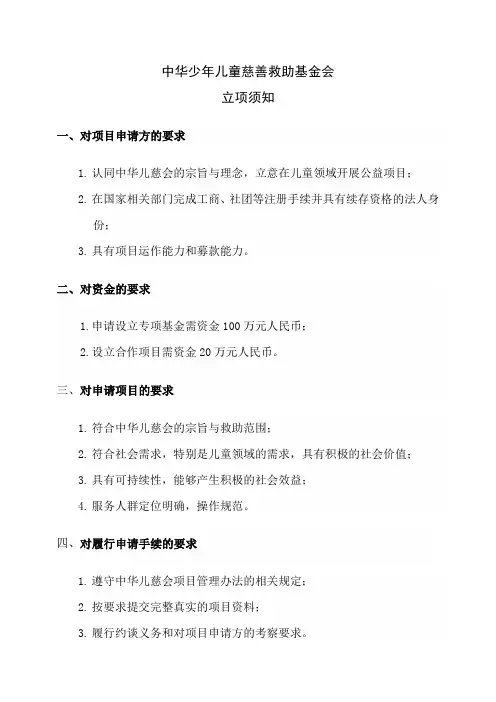 中华少年儿童慈善救助基金会
立项须知

一、对项目申请方的要求

1. 认同中华儿慈会的宗旨与理念，立意在儿童领域开展公益项目；

2. 在国家相关部门完成工商、社团等注册手续并具有续存资格的法人身份；

3. 具有项目运作能力和募款能力。

二、对资金的要求

1. 申请设立专项基金需资金 100 万元人民币；

2. 设立合作项目需资金 20 万元人民币。

三、对申请项目的要求

1. 符合中华儿慈会的宗旨与救助范围；

2. 符合社会需求，特别是儿童领域的需求，具有积极的社会价值；

3. 具有可持续性，能够产生积极的社会效益；

4. 服务人群定位明确，操作规范。

四、对履行申请手续的要求

1. 遵守中华儿慈会项目管理办法的相关规定；

2. 按要求提交完整真实的项目资料；

3. 履行约谈义务和对项目申请方的考察要求。